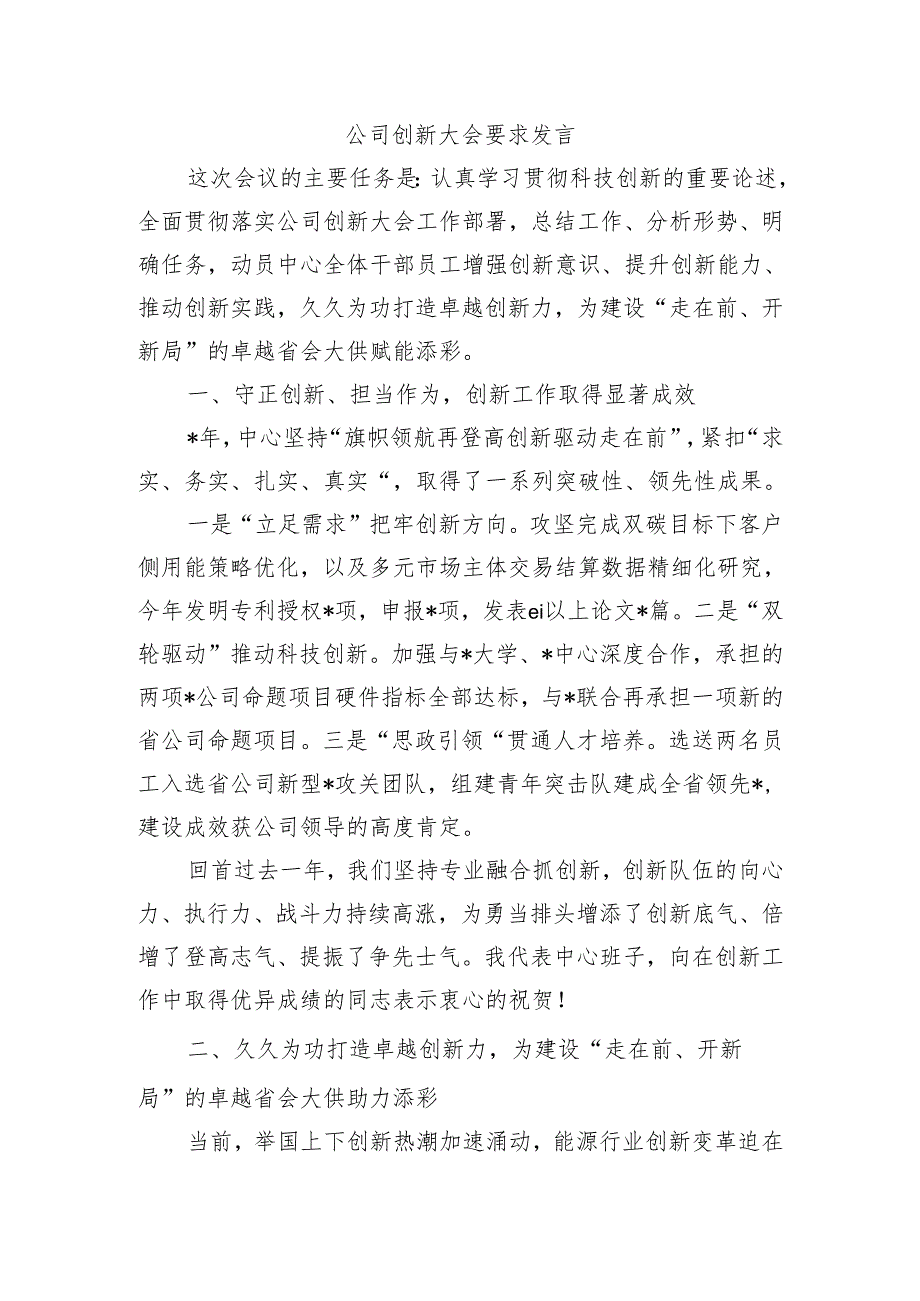 公司创新大会要求发言

这次会议的主要任务是：认真学习贯彻科技创新的重要论述，全面贯彻落实公司创新大会工作部署，总结工作、分析形势、明确任务，动员中心全体干部员工增强创新意识、提升创新能力、推动创新实践，久久为功打造卓越创新力，为建设“走在前、开新局”的卓越省会大供赋能添彩。

一、守正创新、担当作为，创新工作取得显著成效

*年，中心坚持“旗帜领航再登高创新驱动走在前”，紧扣“求实、务实、扎实、真实“，取得了一系列突破性、领先性成果。

一是“立足需求”把牢创新方向。攻坚完成双碳目标下客户侧用能策略优化，以及多元市场主体交易结算数据精细化研究，今年发明专利授权*项，申报*项，发表ei以上论文*篇。二是“双轮驱动”推动科技创新。加强与*大学、*中心深度合作，承担的两项*公司命题项目硬件指标全部达标，与*联合再承担一项新的省公司命题项目。三是“思政引领“贯通人才培养。选送两名员工入选省公司新型*攻关团队，组建青年突击队建成全省领先*，建设成效获公司领导的高度肯定。

回首过去一年，我们坚持专业融合抓创新，创新队伍的向心力、执行力、战斗力持续高涨，为勇当排头增添了创新底气、倍增了登高志气、提振了争先士气。我代表中心班子，向在创新工作中取得优异成绩的同志表示衷心的祝贺！

二、久久为功打造卓越创新力，为建设“走在前、开新局”的卓越省会大供助力添彩

当前，举国上下创新热潮加速涌动，能源行业创新变革迫在